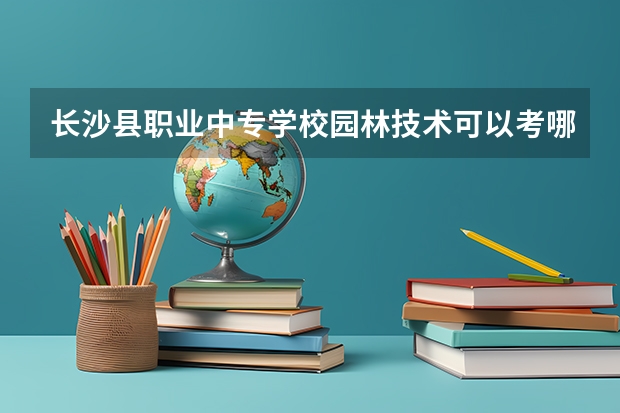 长沙县职业中专学校园林技术可以考哪